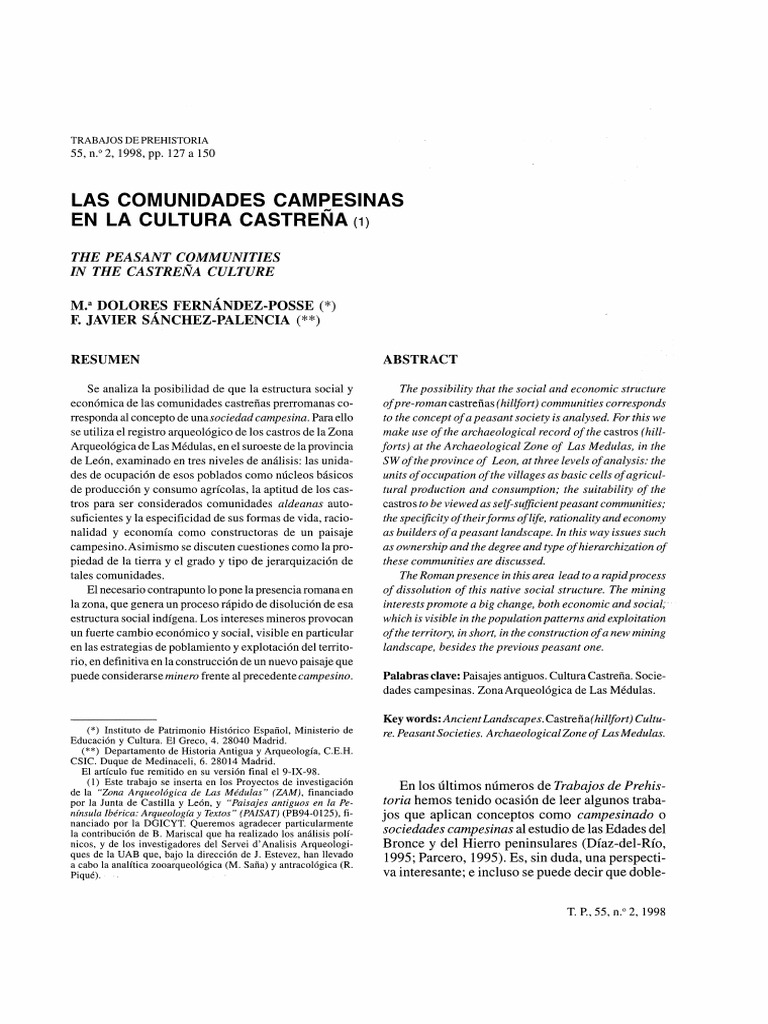 TRABAJOS DE PREHISTORIA
55, n.º 2, 1998, pp. 127 a 150

LAS COMUNIDADES CAMPESINAS EN LA CULTURA CASTREÑA (1)

THE PEASANT COMMUNITIES IN THE CASTREÑA CULTURE

M.ª DOLORES FERNÁNDEZ-POSSE (*)
F. JAVIER SÁNCHEZ-PALENCIA (**)

RESUMEN

Se analiza la posibilidad de que la estructura social y económica de las comunidades castreñas prerromanas corresponda al concepto de una sociedad campesina. Para ello se utiliza el registro arqueológico de los castros de la Zona Arqueológica de Las Médulas, en el suroeste de la provincia de León, examinado en tres niveles de análisis: las unidades de ocupación de esos poblados como núcleos básicos de producción y consumo agrícolas, la aptitud de los castros para ser considerados comunidades aldeanas autosuficientes y la especificidad de sus formas de vida, racionalidad y economía como constructoras de un paisaje campesino. Asimismo se discuten cuestiones como la propiedad de la tierra y el grado y tipo de jerarquización de tales comunidades.

El necesario contrapunto lo pone la presencia romana en la zona, que genera un proceso rápido de disolución de esa estructura social indígena. Los intereses mineros provocan un fuerte cambio económico y social, visible en particular en las estrategias de poblamiento y explotación del territorio, en definitiva en la construcción de un nuevo paisaje que puede considerarse minero frente al precedente campesino.

(*) Instituto de Patrimonio Histórico Español, Ministerio de Educación y Cultura. El Greco, 4. 28040 Madrid.
(**) Departamento de Historia Antigua y Arqueología, C.E.H. CSIC. Duque de Medinaceli, 6. 28014 Madrid.
El artículo fue remitido en su versión final el 9-IX-98.
(1) Este trabajo se inserta en los Proyectos de investigación de la "Zona Arqueológica de Las Médulas" (ZAM), financiado por la Junta de Castilla y León, y "Paisajes antiguos en la Península Ibérica: Arqueología y Textos" (PAISAT) (PB94-0125), financiado por la DGICYT. Queremos agradecer particularmente la contribución de B. Mariscal que ha realizado los análisis polínicos, y de los investigadores del Servei d'Analisis Arqueologiques de la UAB que, bajo la dirección de J. Estevez, han llevado a cabo la analítica zooarqueológica (M. Saña) y antracológica (R. Piqué).

ABSTRACT

The possibility that the social and economic structure of pre-roman castreñas (hillfort) communities corresponds to the concept of a peasant society is analysed. For this we make use of the archaeological record of the castros (hillforts) at the Archaeological Zone of Las Medulas, in the SW of the province of Leon, at three levels of analysis: the units of occupation of the villages as basic cells of agricultural production and consumption; the suitability of the castros to be viewed as self-sufficient peasant communities; the specificity of their forms of life, rationality and economy as builders of a peasant landscape. In this way issues such as ownership and the degree and type of hierarchization of these communities are discussed.

The Roman presence in this area lead to a rapid process of dissolution of this native social structure. The mining interests promote a big change, both economic and social, which is visible in the population patterns and exploitation of the territory, in short, in the construction of a new mining landscape, besides the previous peasant one.

Palabras clave: Paisajes antiguos. Cultura Castreña. Sociedades campesinas. Zona Arqueológica de Las Médulas.

Key words: Ancient Landscapes. Castreña (hillfort) Culture. Peasant Societies. Archaeological Zone of Las Medulas.

En los últimos números de Trabajos de Prehistoria hemos tenido ocasión de leer algunos trabajos que aplican conceptos como campesinado o sociedades campesinas al estudio de las Edades del Bronce y del Hierro peninsulares (Díaz-del-Río, 1995; Parcero, 1995). Es, sin duda, una perspectiva interesante; e incluso se puede decir que doble-

T. P., 55, n.º 2, 1998